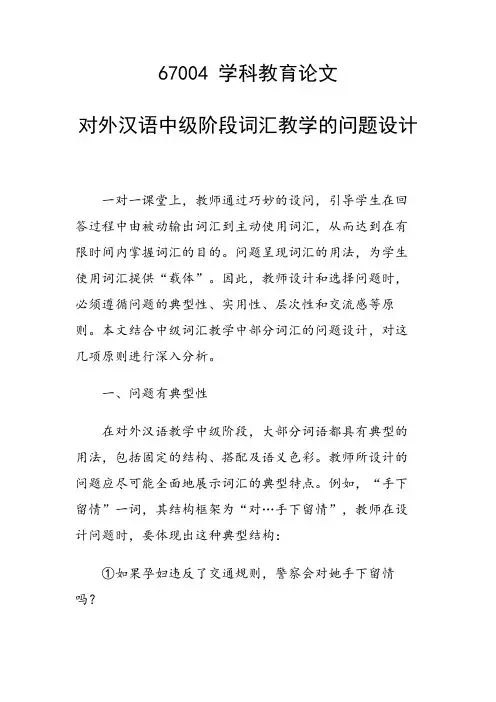 67004 学科教育论文

对外汉语中级阶段词汇教学的问题设计

一对一课堂上，教师通过巧妙的设问，引导学生在回答过程中由被动输出词汇到主动使用词汇，从而达到在有限时间内掌握词汇的目的。问题呈现词汇的用法，为学生使用词汇提供“载体”。因此，教师设计和选择问题时，必须遵循问题的典型性、实用性、层次性和交流感等原则。本文结合中级词汇教学中部分词汇的问题设计，对这几项原则进行深入分析。

一、问题有典型性

在对外汉语教学中级阶段，大部分词语都具有典型的用法，包括固定的结构、搭配及语义色彩。教师所设计的问题应尽可能全面地展示词汇的典型特点。例如，“手下留情”一词，其结构框架为“对…手下留情”，教师在设计问题时，要体现出这种典型结构：

①如果孕妇违反了交通规则，警察会对她手下留情吗？